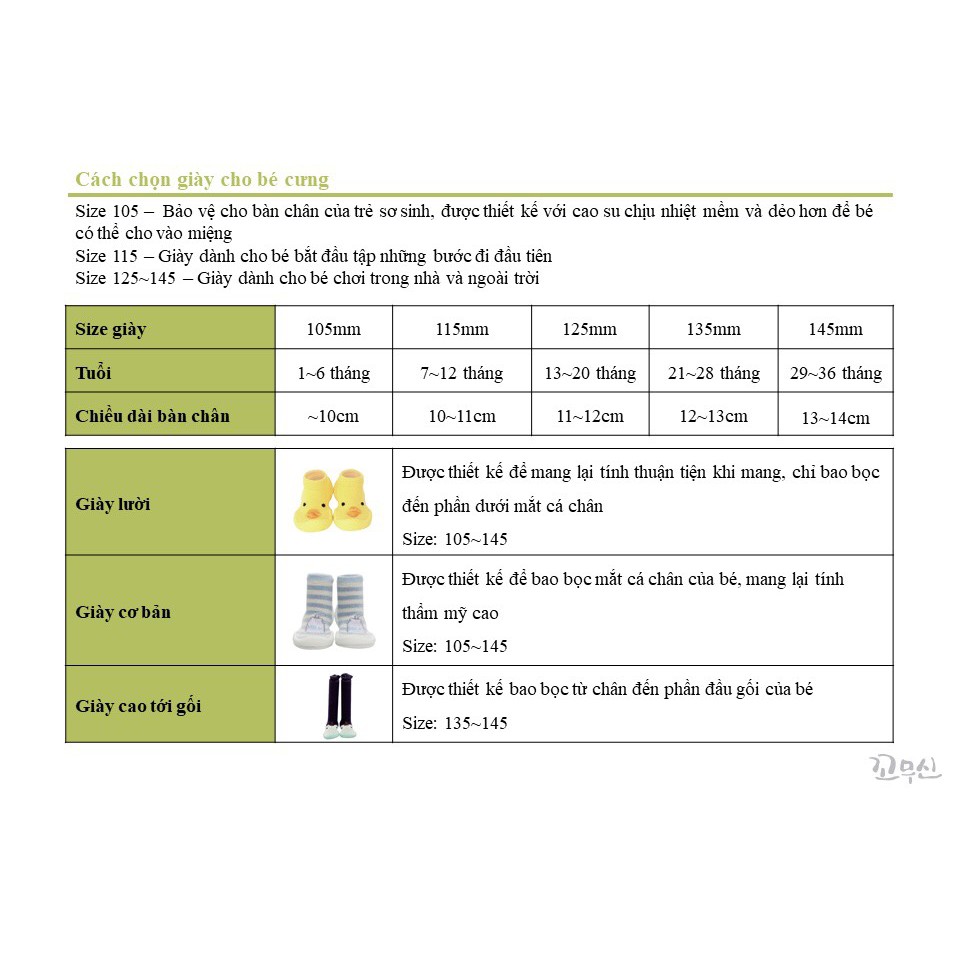 Cách chọn giày cho bé cưng

Size 105 – Bảo vệ cho bàn chân của trẻ sơ sinh, được thiết kế với cao su chịu nhiệt mềm và dẻo hơn để bé có thể cho vào miệng
Size 115 – Giày dành cho bé bắt đầu tập những bước đi đầu tiên
Size 125~145 – Giày dành cho bé chơi trong nhà và ngoài trời

| Size giày | 105mm | 115mm | 125mm | 135mm | 145mm |
|---|---|---|---|---|---|
| Tuổi | 1~6 tháng | 7~12 tháng | 13~20 tháng | 21~28 tháng | 29~36 tháng |
| Chiều dài bàn chân | ~10cm | 10~11cm | 11~12cm | 12~13cm | 13~14cm |

| Giày lười | | Được thiết kế để mang lại tính thuận tiện khi mang, chỉ bao bọc đến phần dưới mắt cá chân Size: 105~145 |
|---|---|---|
| Giày cơ bản | | Được thiết kế để bao bọc mắt cá chân của bé, mang lại tính thẩm mỹ cao Size: 105~145 |
| Giày cao tới gối | | Được thiết kế bao bọc từ chân đến phần đầu gối của bé Size: 135~145 |

꼬무신